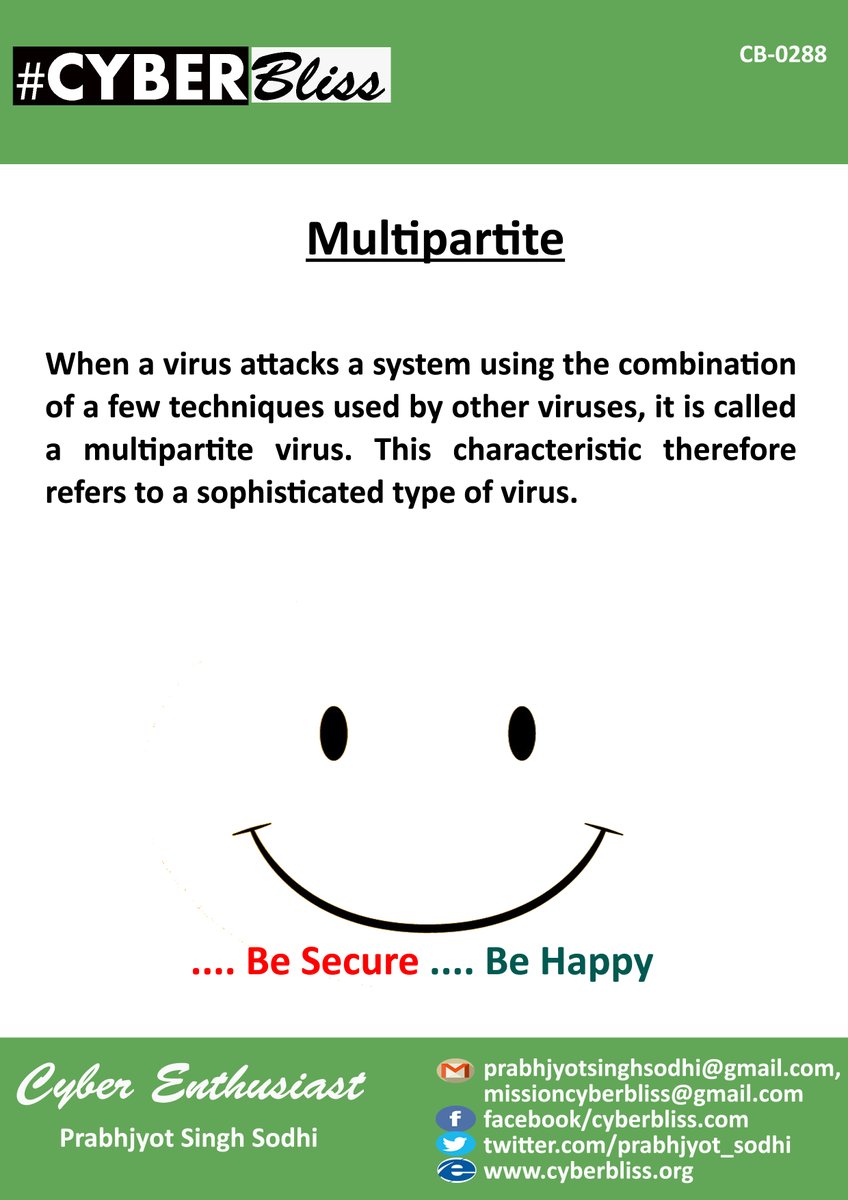 #CYBER Bliss

CB-0288

Multipartite

When a virus attacks a system using the combination of a few techniques used by other viruses, it is called a multipartite virus. This characteristic therefore refers to a sophisticated type of virus.

.... Be Secure .... Be Happy

Cyber Enthusiast
Prabhjyot Singh Sodhi

prabhjyotsinghsodhi@gmail.com, missioncyberbliss@gmail.com
facebook/cyberbliss.com
twitter.com/prabhjyot_sodhi
www.cyberbliss.org